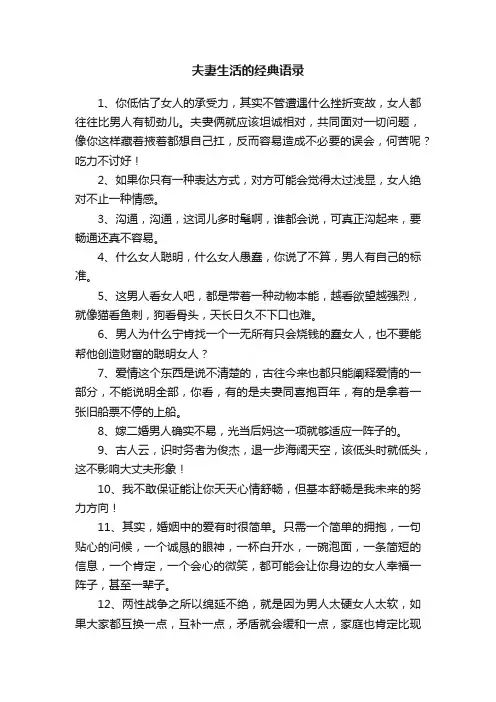 夫妻生活的经典语录

1、你低估了女人的承受力，其实不管遭遇什么挫折变故，女人都往往比男人有韧劲儿。夫妻俩就应该坦诚相对，共同面对一切问题，像你这样藏着掖着都想自己扛，反而容易造成不必要的误会，何苦呢？吃力不讨好！

2、如果你只有一种表达方式，对方可能会觉得太过浅显，女人绝对不止一种情感。

3、沟通，沟通，这词儿多时髦啊，谁都会说，可真正沟起来，要畅通还真不容易。

4、什么女人聪明，什么女人愚蠢，你说了不算，男人有自己的标准。

5、这男人看女人吧，都是带着一种动物本能，越看欲望越强烈，就像猫看鱼刺，狗看骨头，天长日久不下口也难。

6、男人为什么宁肯找一个一无所有只会烧钱的蠢女人，也不要能帮他创造财富的聪明女人？

7、爱情这个东西是说不清楚的，古往今来也都只能阐释爱情的一部分，不能说明全部，你看，有的是夫妻同喜抱百年，有的是拿着一张旧船票不停的上船。

8、嫁二婚男人确实不易，光当后妈这一项就够适应一阵子的。

9、古人云，识时务者为俊杰，退一步海阔天空，该低头时就低头，这不影响大丈夫形象！

10、我不敢保证能让你天天心情舒畅，但基本舒畅是我未来的努力方向！

11、其实，婚姻中的爱有时很简单。只需一个简单的拥抱，一句贴心的问候，一个诚恳的眼神，一杯白开水，一碗泡面，一条简短的信息，一个肯定，一个会心的微笑，都可能会让你身边的女人幸福一阵子，甚至一辈子。

12、两性战争之所以绵延不绝，就是因为男人太硬女人太软，如果大家都互换一点，互补一点，矛盾就会缓和一点，家庭也肯定比现